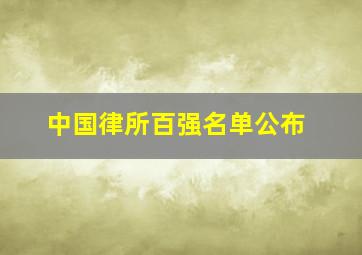 中国律所百强名单公布